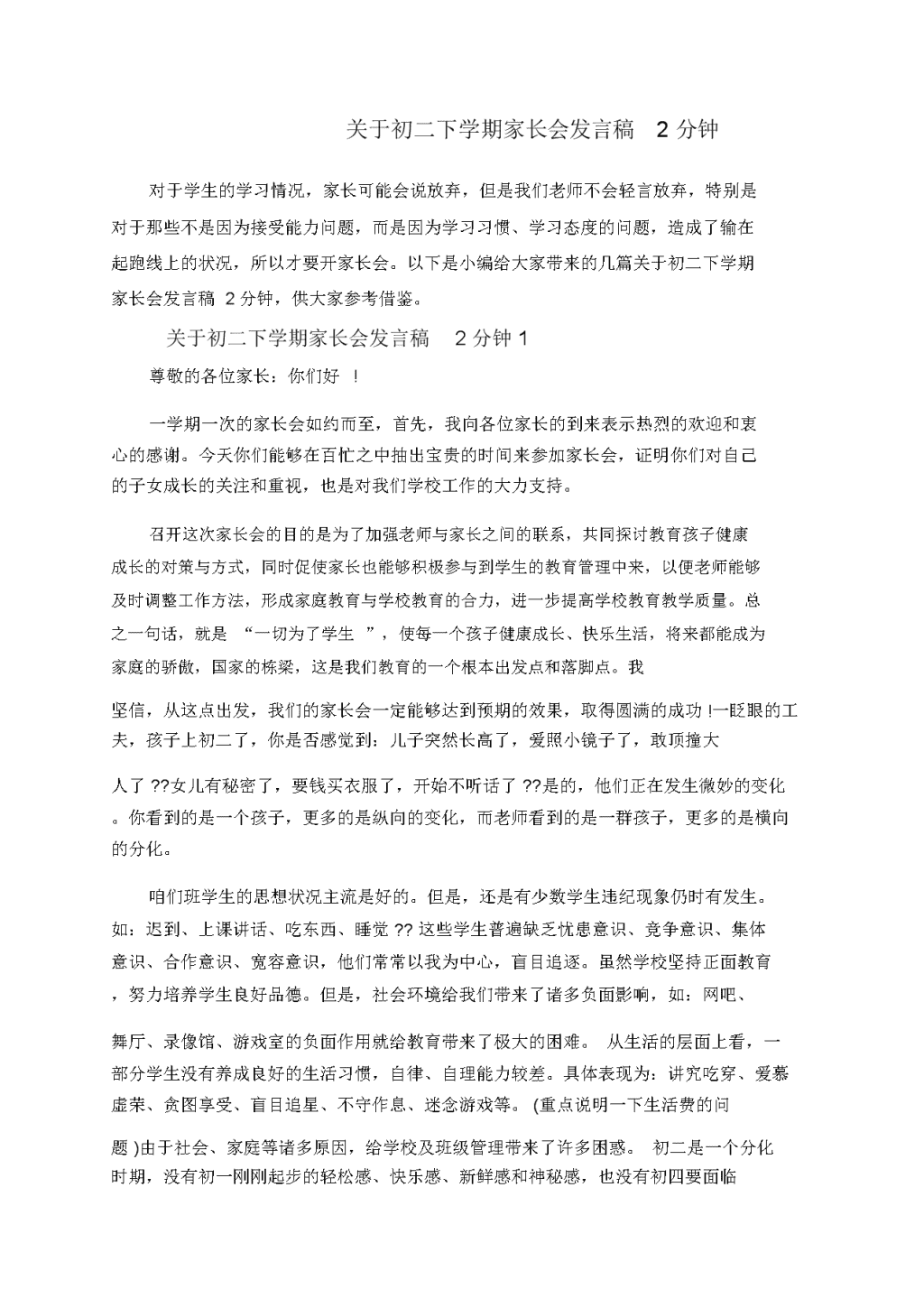 关于初二下学期家长会发言稿　2 分钟

对于学生的学习情况，家长可能会说放弃，但是我们老师不会轻言放弃，特别是对于那些不是因为接受能力问题，而是因为学习习惯、学习态度的问题，造成了输在起跑线上的状况，所以才要开家长会。以下是小编给大家带来的几篇关于初二下学期家长会发言稿 2 分钟，供大家参考借鉴。

关于初二下学期家长会发言稿　2 分钟 1

尊敬的各位家长：你们好 ！

一学期一次的家长会如约而至，首先，我向各位家长的到来表示热烈的欢迎和衷心的感谢。今天你们能够在百忙之中抽出宝贵的时间来参加家长会，证明你们对自己的子女成长的关注和重视，也是对我们学校工作的大力支持。

召开这次家长会的目的是为了加强老师与家长之间的联系，共同探讨教育孩子健康成长的对策与方式，同时促使家长也能够积极参与到学生的教育管理中来，以便老师能够及时调整工作方法，形成家庭教育与学校教育的合力，进一步提高学校教育教学质量。总之一句话，就是 “一切为了学生 ”，使每一个孩子健康成长、快乐生活，将来都能成为家庭的骄傲，国家的栋梁，这是我们教育的一个根本出发点和落脚点。我

坚信，从这点出发，我们的家长会一定能够达到预期的效果，取得圆满的成功 !一眨眼的工夫，孩子上初二了，你是否感觉到：儿子突然长高了，爱照小镜子了，敢顶撞大

人了 ??女儿有秘密了，要钱买衣服了，开始不听话了 ??是的，他们正在发生微妙的变化。你看到的是一个孩子，更多的是纵向的变化，而老师看到的是一群孩子，更多的是横向的分化。

咱们班学生的思想状况主流是好的。但是，还是有少数学生违纪现象仍时有发生。如：迟到、上课讲话、吃东西、睡觉 ?? 这些学生普遍缺乏忧患意识、竞争意识、集体意识、合作意识、宽容意识，他们常常以我为中心，盲目追逐。虽然学校坚持正面教育，努力培养学生良好品德。但是，社会环境给我们带来了诸多负面影响，如：网吧、

舞厅、录像馆、游戏室的负面作用就给教育带来了极大的困难。 从生活的层面上看，一部分学生没有养成良好的生活习惯，自律、自理能力较差。具体表现为：讲究吃穿、爱慕虚荣、贪图享受、盲目追星、不守作息、迷念游戏等。 (重点说明一下生活费的问

题 )由于社会、家庭等诸多原因，给学校及班级管理带来了许多困惑。 初二是一个分化时期，没有初一刚刚起步的轻松感、快乐感、新鲜感和神秘感，也没有初四要面临